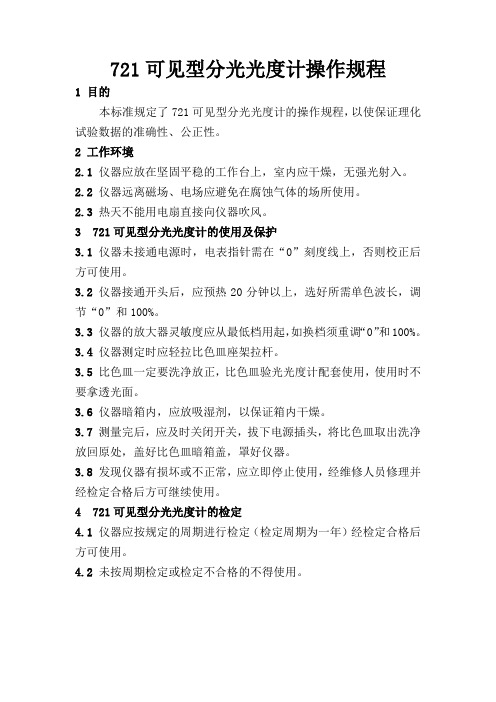 721 可见型分光光度计操作规程

1 目的

本标准规定了 721 可见型分光光度计的操作规程，以使保证理化试验数据的准确性、公正性。

2 工作环境

2.1 仪器应放在坚固平稳的工作台上，室内应干燥，无强光射入。

2.2 仪器远离磁场、电场应避免在腐蚀气体的场所使用。

2.3 热天不能用电扇直接向仪器吹风。

3 721 可见型分光光度计的使用及保护

3.1 仪器未接通电源时，电表指针需在“0”刻度线上，否则校正后方可使用。

3.2 仪器接通开头后，应预热 20 分钟以上，选好所需单色波长，调节“0”和 100%。

3.3 仪器的放大器灵敏度应从最低档用起，如换档须重调“0”和 100%。

3.4 仪器测定时应轻拉比色皿座架拉杆。

3.5 比色皿一定要洗净放正，比色皿验光光度计配套使用，使用时不要拿透光面。

3.6 仪器暗箱内，应放吸湿剂，以保证箱内干燥。

3.7 测量完后，应及时关闭开关，拔下电源插头，将比色皿取出洗净放回原处，盖好比色皿暗箱盖，罩好仪器。

3.8 发现仪器有损坏或不正常，应立即停止使用，经维修人员修理并经检定合格后方可继续使用。

4 721 可见型分光光度计的检定

4.1 仪器应按规定的周期进行检定（检定周期为一年）经检定合格后方可使用。

4.2 未按周期检定或检定不合格的不得使用。